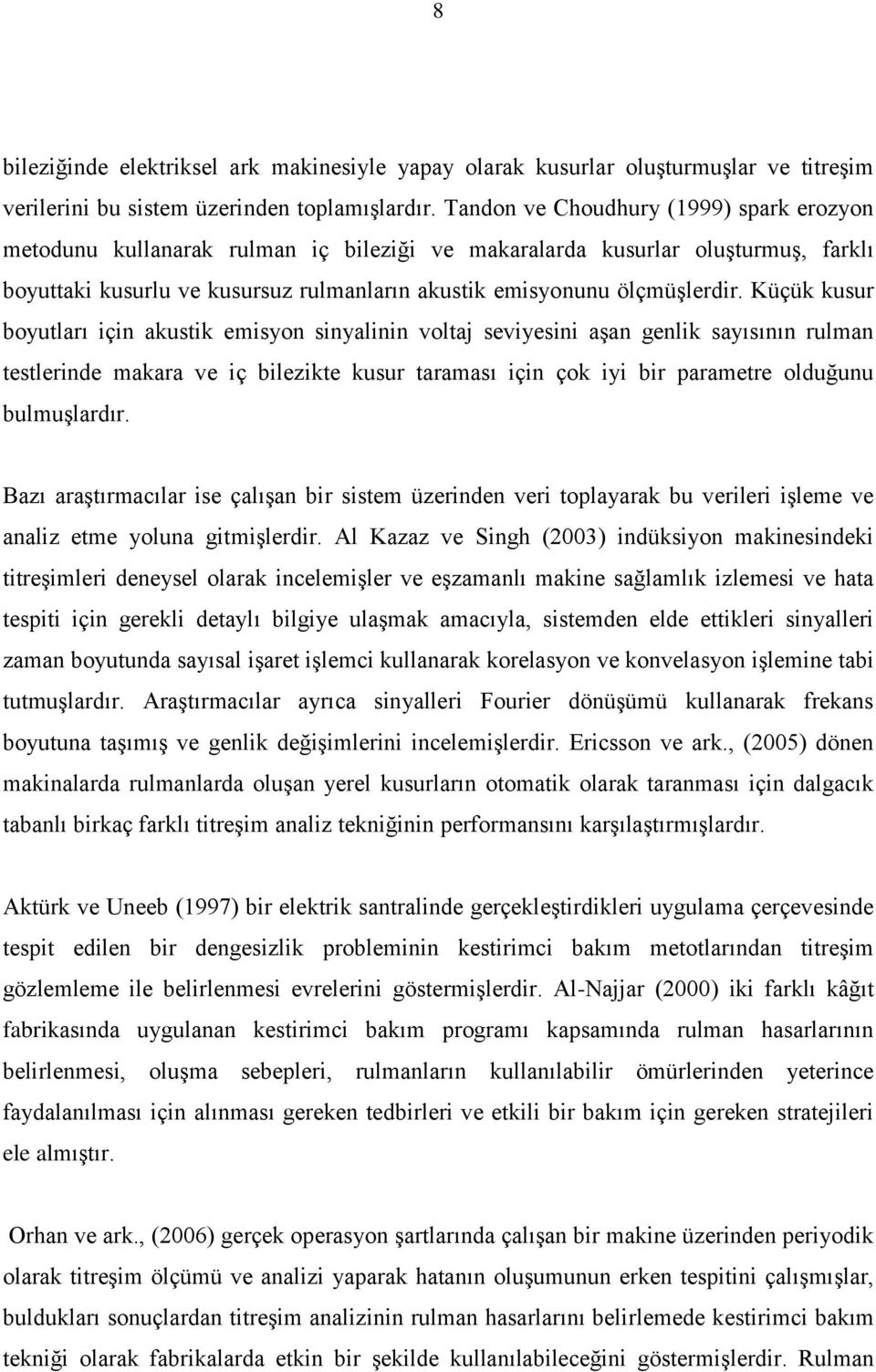 8

bileziğinde elektriksel ark makinesiyle yapay olarak kusurlar oluşturmuşlar ve titreşim verilerini bu sistem üzerinden toplamışlardır. Tandon ve Choudhury (1999) spark erozyon metodunu kullanarak rulman iç bileziği ve makaralarda kusurlar oluşturmuş, farklı boyuttaki kusurlu ve kusursuz rulmanların akustik emisyonunu ölçmüşlerdir. Küçük kusur boyutları için akustik emisyon sinyalinin voltaj seviyesini aşan genlik sayısının rulman testlerinde makara ve iç bilezikte kusur taraması için çok iyi bir parametre olduğunu bulmuşlardır.

Bazı araştırmacılar ise çalışan bir sistem üzerinden veri toplayarak bu verileri işleme ve analiz etme yoluna gitmişlerdir. Al Kazaz ve Singh (2003) indüksiyon makinesindeki titreşimleri deneysel olarak incelemişler ve eşzamanlı makine sağlamlık izlemesi ve hata tespiti için gerekli detaylı bilgiye ulaşmak amacıyla, sistemden elde ettikleri sinyalleri zaman boyutunda sayısal işaret işlemci kullanarak korelasyon ve konvelasyon işlemine tabi tutmuşlardır. Araştırmacılar ayrıca sinyalleri Fourier dönüşümü kullanarak frekans boyutuna taşımış ve genlik değişimlerini incelemişlerdir. Ericsson ve ark., (2005) dönen makinalarda rulmanlarda oluşan yerel kusurların otomatik olarak taranması için dalgacık tabanlı birkaç farklı titreşim analiz tekniğinin performansını karşılaştırmışlardır.

Aktürk ve Uneeb (1997) bir elektrik santralinde gerçekleştirdikleri uygulama çerçevesinde tespit edilen bir dengesizlik probleminin kestirimci bakım metotlarından titreşim gözlemleme ile belirlenmesi evrelerini göstermişlerdir. Al-Najjar (2000) iki farklı kâğıt fabrikasında uygulanan kestirimci bakım programı kapsamında rulman hasarlarının belirlenmesi, oluşma sebepleri, rulmanların kullanılabilir ömürlerinden yeterince faydalanılması için alınması gereken tedbirleri ve etkili bir bakım için gereken stratejileri ele almıştır.

Orhan ve ark., (2006) gerçek operasyon şartlarında çalışan bir makine üzerinden periyodik olarak titreşim ölçümü ve analizi yaparak hatanın oluşumunun erken tespitini çalışmışlar, buldukları sonuçlardan titreşim analizinin rulman hasarlarını belirlemede kestirimci bakım tekniği olarak fabrikalarda etkin bir şekilde kullanılabileceğini göstermişlerdir. Rulman